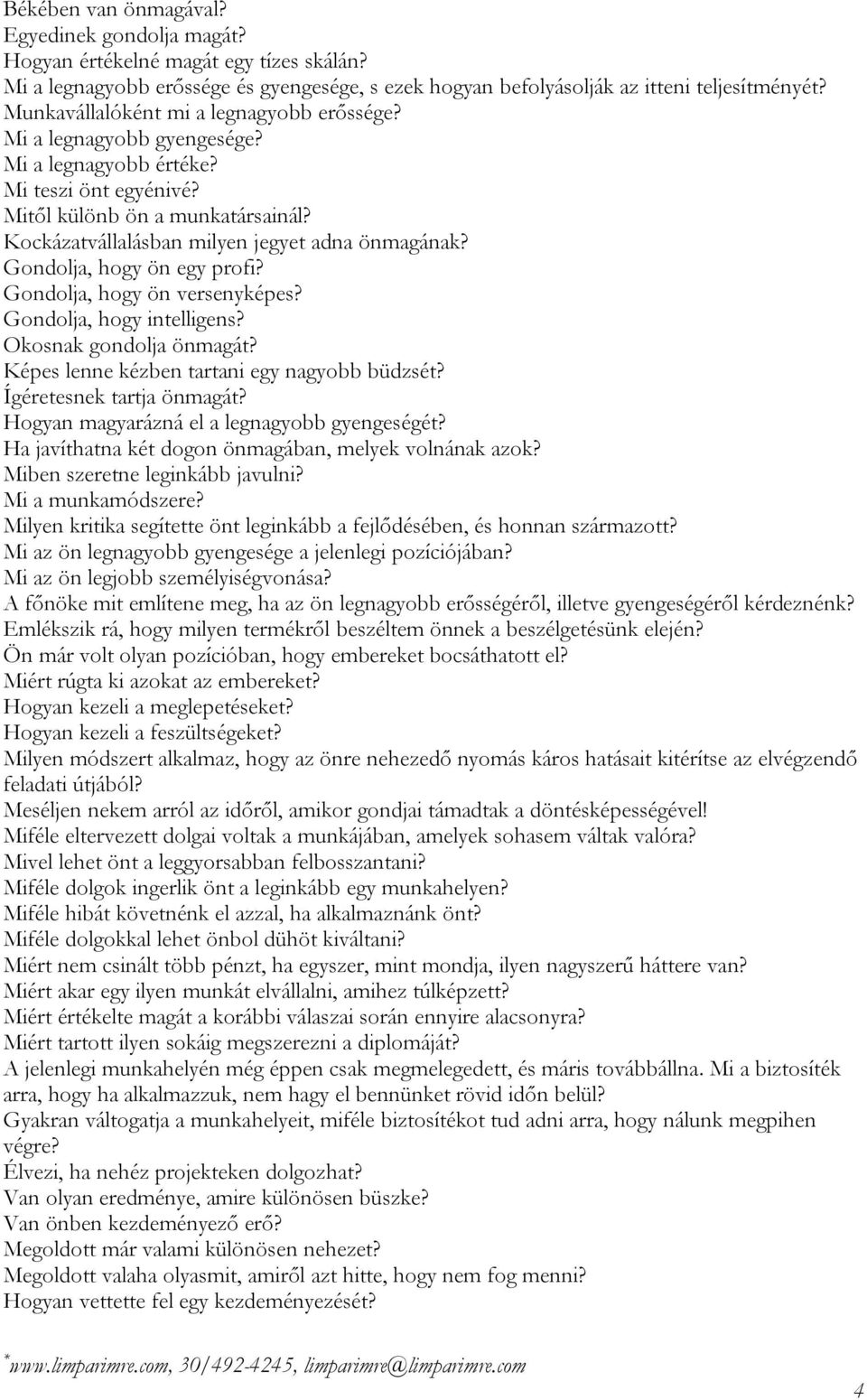 Békében van önmagával?
Egyedinek gondolja magát?
Hogyan értékelné magát egy tízes skálán?
Mi a legnagyobb erőssége és gyengesége, s ezek hogyan befolyásolják az itteni teljesítményét?
Munkavállalóként mi a legnagyobb erőssége?
Mi a legnagyobb gyengesége?
Mi a legnagyobb értéke?
Mi teszi önt egyénivé?
Mitől különb ön a munkatársainál?
Kockázatvállalásban milyen jegyet adna önmagának?
Gondolja, hogy ön egy profi?
Gondolja, hogy ön versenyképes?
Gondolja, hogy intelligens?
Okosnak gondolja önmagát?
Képes lenne kézben tartani egy nagyobb büdzsét?
Ígéretesnek tartja önmagát?
Hogyan magyarázná el a legnagyobb gyengeségét?
Ha javíthatna két dogon önmagában, melyek volnának azok?
Miben szeretne leginkább javulni?
Mi a munkamódszere?
Milyen kritika segítette önt leginkább a fejlődésében, és honnan származott?
Mi az ön legnagyobb gyengesége a jelenlegi pozíciójában?
Mi az ön legjobb személyiségvonása?
A főnöke mit említene meg, ha az ön legnagyobb erősségéről, illetve gyengeségéről kérdeznénk?
Emlékszik rá, hogy milyen termékről beszéltem önnek a beszélgetésünk elején?
Ön már volt olyan pozícióban, hogy embereket bocsáthatott el?
Miért rúgta ki azokat az embereket?
Hogyan kezeli a meglepetéseket?
Hogyan kezeli a feszültségeket?
Milyen módszert alkalmaz, hogy az önre nehezedő nyomás káros hatásait kitérítse az elvégzendő feladati útjából?
Meséljen nekem arról az időről, amikor gondjai támadtak a döntésképességével!
Miféle eltervezett dolgai voltak a munkájában, amelyek sohasem váltak valóra?
Mivel lehet önt a leggyorsabban felbosszantani?
Miféle dolgok ingerlik önt a leginkább egy munkahelyen?
Miféle hibát követnénk el azzal, ha alkalmaznánk önt?
Miféle dolgokkal lehet önbol dühöt kiváltani?
Miért nem csinált több pénzt, ha egyszer, mint mondja, ilyen nagyszerű háttere van?
Miért akar egy ilyen munkát elvállalni, amihez túlképzett?
Miért értékelte magát a korábbi válaszai során ennyire alacsonyra?
Miért tartott ilyen sokáig megszerezni a diplomáját?
A jelenlegi munkahelyén még éppen csak megmelegedett, és máris továbbállna. Mi a biztosíték arra, hogy ha alkalmazzuk, nem hagy el bennünket rövid időn belül?
Gyakran váltogatja a munkahelyeit, miféle biztosítékot tud adni arra, hogy nálunk megpihen végre?
Élvezi, ha nehéz projekteken dolgozhat?
Van olyan eredménye, amire különösen büszke?
Van önben kezdeményező erő?
Megoldott már valami különösen nehezet?
Megoldott valaha olyasmit, amiről azt hitte, hogy nem fog menni?
Hogyan vettette fel egy kezdeményezését?

*www.limparimre.com, 30/492-4245, limparimre@limparimre.com

4